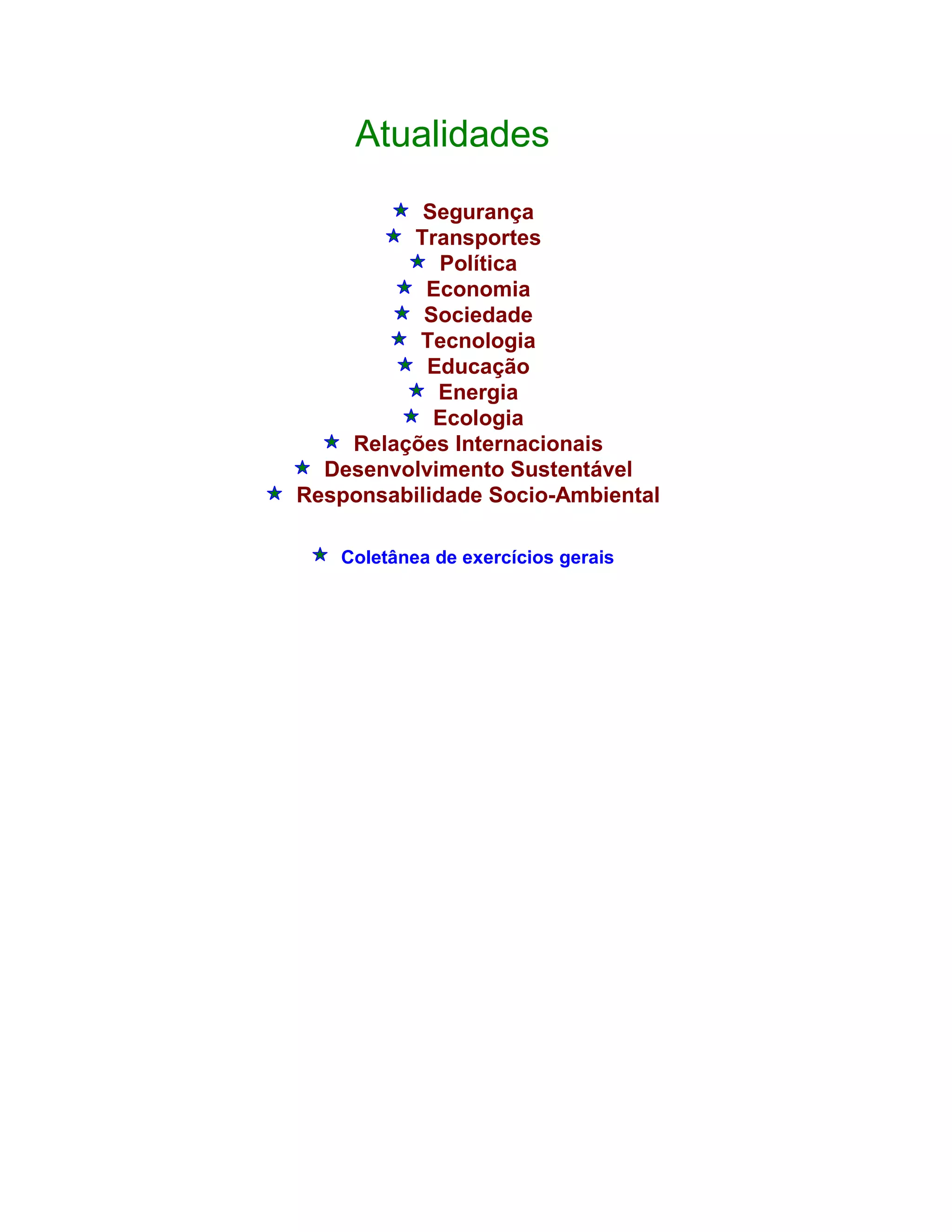 Atualidades

★ Segurança
★ Transportes
★ Política
★ Economia
★ Sociedade
★ Tecnologia
★ Educação
★ Energia
★ Ecologia
★ Relações Internacionais
★ Desenvolvimento Sustentável
★ Responsabilidade Socio-Ambiental

★ Coletânea de exercícios gerais